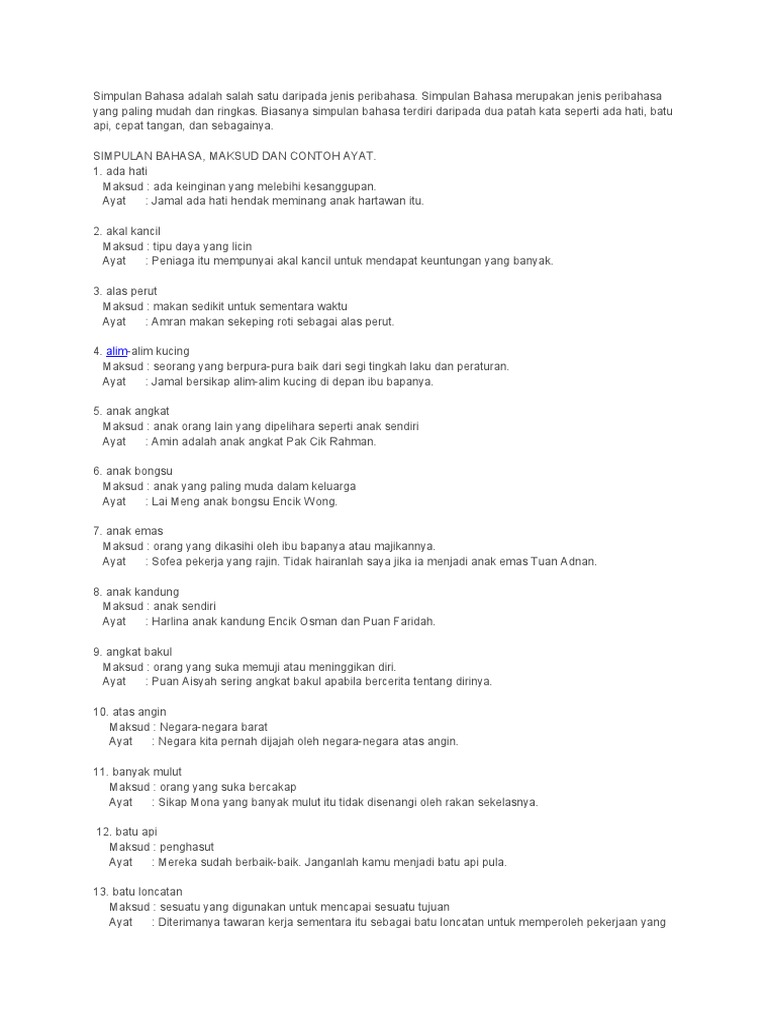 Simpulan Bahasa adalah salah satu daripada jenis peribahasa. Simpulan Bahasa merupakan jenis peribahasa yang paling mudah dan ringkas. Biasanya simpulan bahasa terdiri daripada dua patah kata seperti ada hati, batu api, cepat tangan, dan sebagainya.

SIMPULAN BAHASA, MAKSUD DAN CONTOH AYAT.
1. ada hati
Maksud : ada keinginan yang melebihi kesanggupan.
Ayat : Jamal ada hati hendak meminang anak hartawan itu.

2. akal kancil
Maksud : tipu daya yang licin
Ayat : Peniaga itu mempunyai akal kancil untuk mendapat keuntungan yang banyak.

3. alas perut
Maksud : makan sedikit untuk sementara waktu
Ayat : Amran makan sekeping roti sebagai alas perut.

4. alim-alim kucing
Maksud : seorang yang berpura-pura baik dari segi tingkah laku dan peraturan.
Ayat : Jamal bersikap alim-alim kucing di depan ibu bapanya.

5. anak angkat
Maksud : anak orang lain yang dipelihara seperti anak sendiri
Ayat : Amin adalah anak angkat Pak Cik Rahman.

6. anak bongsu
Maksud : anak yang paling muda dalam keluarga
Ayat : Lai Meng anak bongsu Encik Wong.

7. anak emas
Maksud : orang yang dikasihi oleh ibu bapanya atau majikannya.
Ayat : Sofea pekerja yang rajin. Tidak hairanlah saya jika ia menjadi anak emas Tuan Adnan.

8. anak kandung
Maksud : anak sendiri
Ayat : Harlina anak kandung Encik Osman dan Puan Faridah.

9. angkat bakul
Maksud : orang yang suka memuji atau meninggikan diri.
Ayat : Puan Aisyah sering angkat bakul apabila bercerita tentang dirinya.

10. atas angin
Maksud : Negara-negara barat
Ayat : Negara kita pernah dijajah oleh negara-negara atas angin.

11. banyak mulut
Maksud : orang yang suka bercakap
Ayat : Sikap Mona yang banyak mulut itu tidak disenangi oleh rakan sekelasnya.

12. batu api
Maksud : penghasut
Ayat : Mereka sudah berbaik-baik. Janganlah kamu menjadi batu api pula.

13. batu loncatan
Maksud : sesuatu yang digunakan untuk mencapai sesuatu tujuan
Ayat : Diterimanya tawaran kerja sementara itu sebagai batu loncatan untuk memperoleh pekerjaan yang